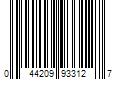 0 44209 93312 7